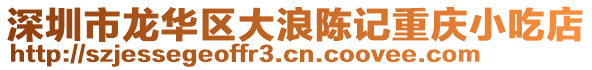 深圳市龙华区大浪陈记重庆小吃店
http://szjessegeoffr3.cn.coovee.com